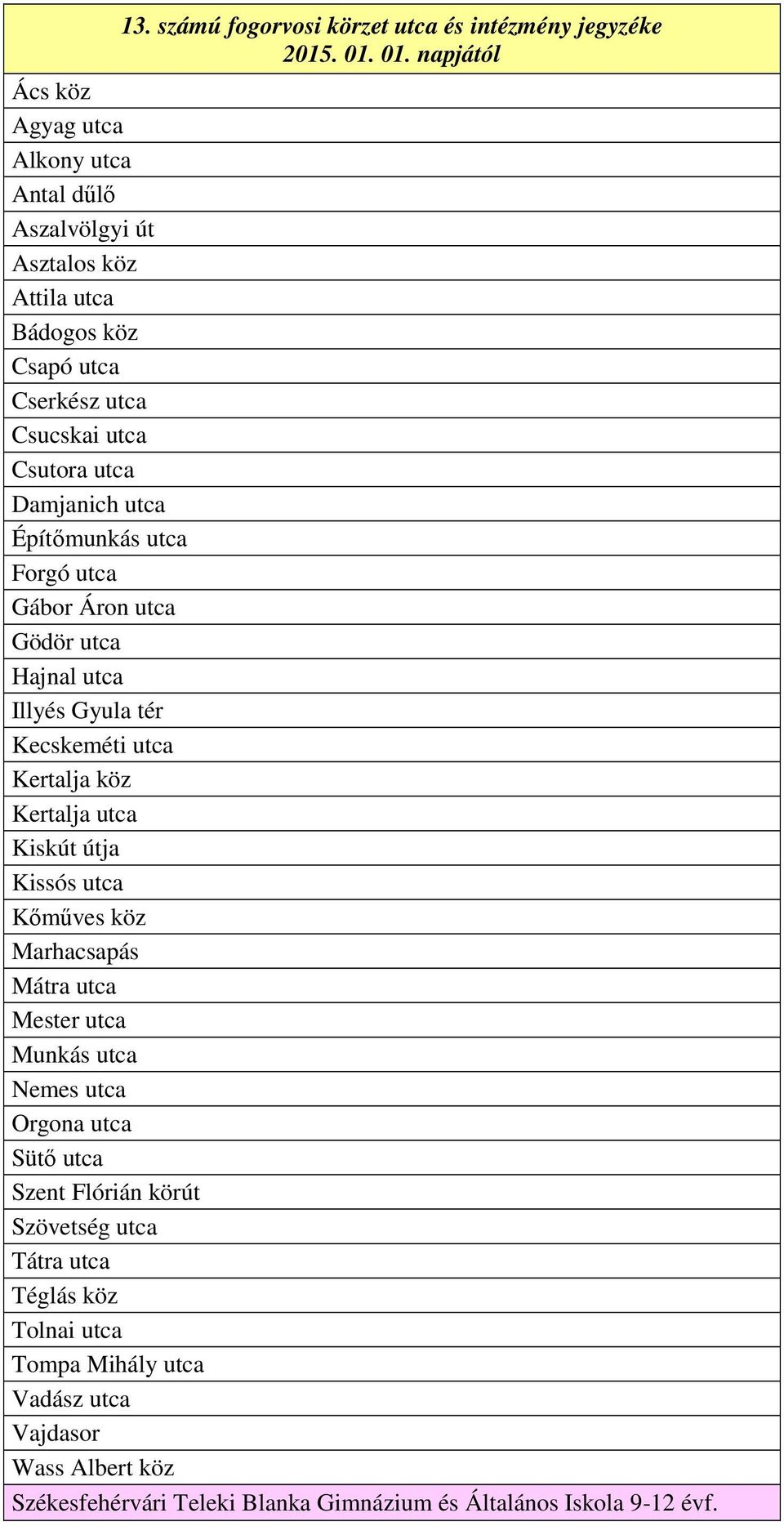 | 13. számú fogorvosi körzet utca és intézmény jegyzéke 2015. 01. 01. napjától |
|---|
| Ács köz |
| Agyag utca |
| Alkony utca |
| Antal dűlő |
| Aszalvölgyi út |
| Asztalos köz |
| Attila utca |
| Bádogos köz |
| Csapó utca |
| Cserkész utca |
| Csucskai utca |
| Csutora utca |
| Damjanich utca |
| Építőmunkás utca |
| Forgó utca |
| Gábor Áron utca |
| Gödör utca |
| Hajnal utca |
| Illyés Gyula tér |
| Kecskeméti utca |
| Kertalja köz |
| Kertalja utca |
| Kiskút útja |
| Kissós utca |
| Kőműves köz |
| Marhacsapás |
| Mátra utca |
| Mester utca |
| Munkás utca |
| Nemes utca |
| Orgona utca |
| Sütő utca |
| Szent Flórián körút |
| Szövetség utca |
| Tátra utca |
| Téglás köz |
| Tolnai utca |
| Tompa Mihály utca |
| Vadász utca |
| Vajdasor |
| Wass Albert köz |
| Székesfehérvári Teleki Blanka Gimnázium és Általános Iskola 9-12 évf. |